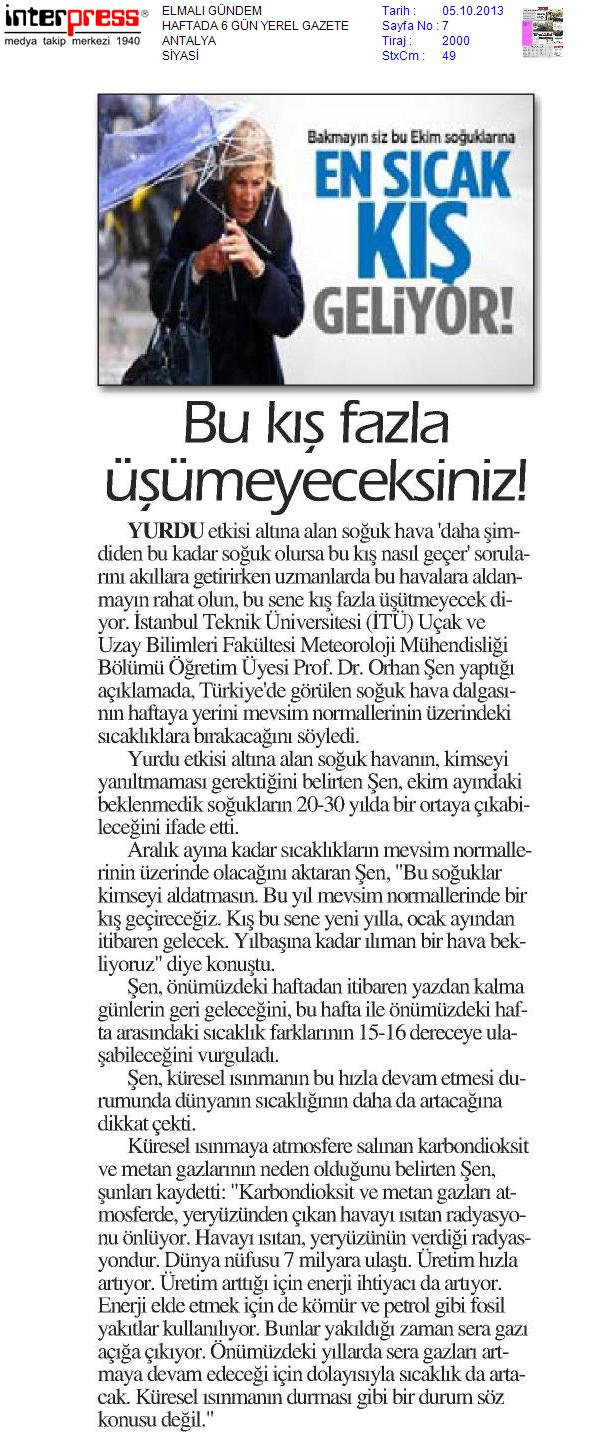 interpress®
medya takip merkezi 1940

ELMALI GÜNDEM
HAFTADA 6 GÜN YEREL GAZETE
ANTALYA
SİYASİ

Tarih : 05.10.2013
Sayfa No : 7
Tiraj : 2000
StxCm : 49

Bakmayın siz bu Ekim soğuklarına
EN SICAK KIŞ GELİYOR!

Bu kış fazla üşümeyeceksiniz!

YURDU etkisi altına alan soğuk hava 'daha şimdiden bu kadar soğuk olursa bu kış nasıl geçer' sorularını akıllara getirirken uzmanlarda bu havalara aldanmayın rahat olun, bu sene kış fazla üşütmeyecek diyor. İstanbul Teknik Üniversitesi (İTÜ) Uçak ve Uzay Bilimleri Fakültesi Meteoroloji Mühendisliği Bölümü Öğretim Üyesi Prof. Dr. Orhan Şen yaptığı açıklamada, Türkiye'de görülen soğuk hava dalgasının haftaya yerini mevsim normallerinin üzerindeki sıcaklıklara bırakacağını söyledi.

Yurdu etkisi altına alan soğuk havanın, kimseyi yanıltmaması gerektiğini belirten Şen, ekim ayındaki beklenmedik soğukların 20-30 yılda bir ortaya çıkabileceğini ifade etti.

Aralık ayına kadar sıcaklıkların mevsim normallerinin üzerinde olacağını aktaran Şen, "Bu soğuklar kimseyi aldatmasın. Bu yıl mevsim normallerinde bir kış geçireceğiz. Kış bu sene yeni yılla, ocak ayından itibaren gelecek. Yılbaşına kadar ılıman bir hava bekliyoruz" diye konuştu.

Şen, önümüzdeki haftadan itibaren yazdan kalma günlerin geri geleceğini, bu hafta ile önümüzdeki hafta arasındaki sıcaklık farklarının 15-16 dereceye ulaşabileceğini vurguladı.

Şen, küresel ısınmanın bu hızla devam etmesi durumunda dünyanın sıcaklığının daha da artacağına dikkat çekti.

Küresel ısınmaya atmosfere salınan karbondioksit ve metan gazlarının neden olduğunu belirten Şen, şunları kaydetti: "Karbondioksit ve metan gazları atmosferde, yeryüzünden çıkan havayı ısıtan radyasyonu önlüyor. Havayı ısıtan, yeryüzünün verdiği radyasyondur. Dünya nüfusu 7 milyara ulaştı. Üretim hızla artıyor. Üretim arttığı için enerji ihtiyacı da artıyor. Enerji elde etmek için de kömür ve petrol gibi fosil yakıtlar kullanılıyor. Bunlar yakıldığı zaman sera gazı açığa çıkıyor. Önümüzdeki yıllarda sera gazları artmaya devam edeceği için dolayısıyla sıcaklık da artacak. Küresel ısınmanın durması gibi bir durum söz konusu değil."